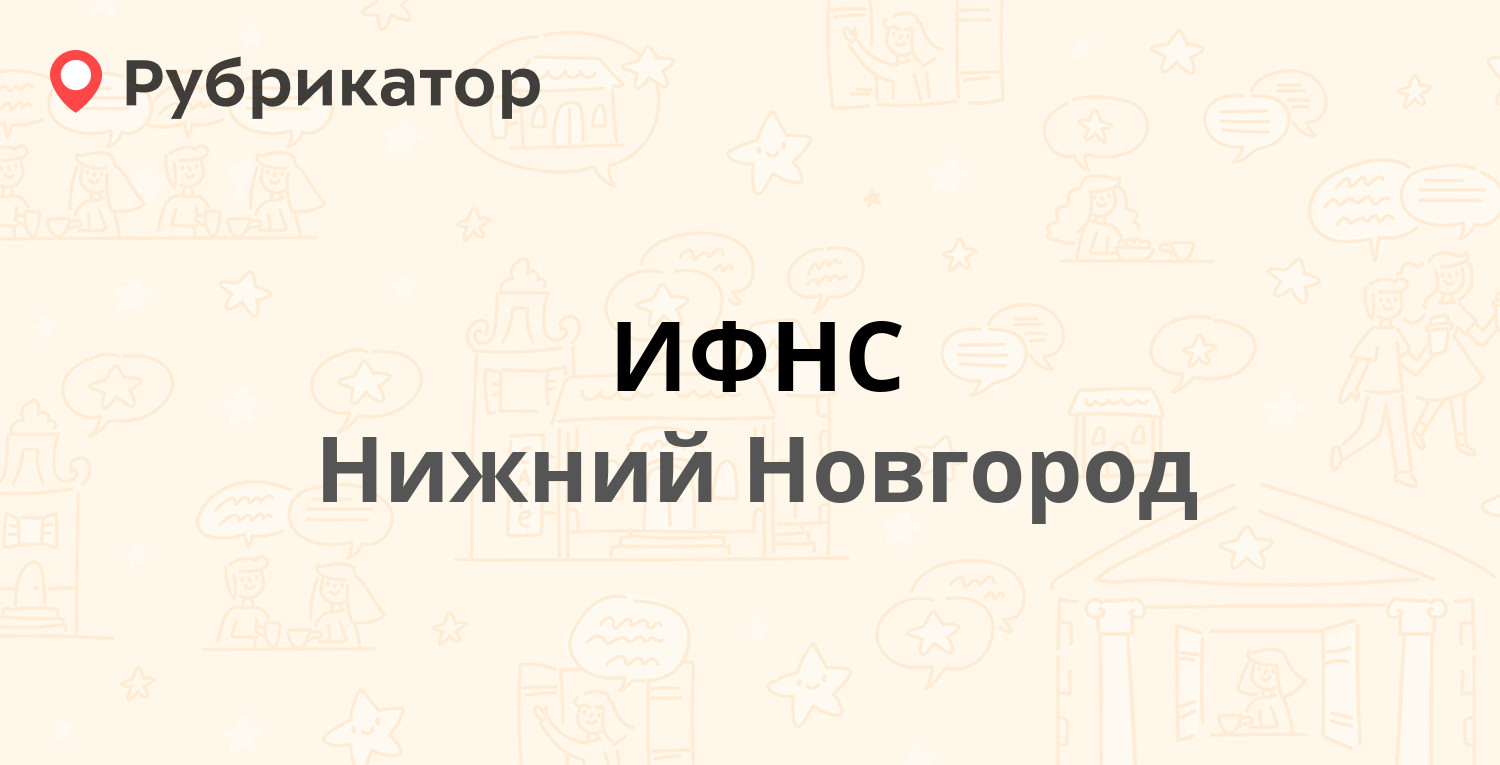 Рубрикатор

ИФНС
Нижний Новгород